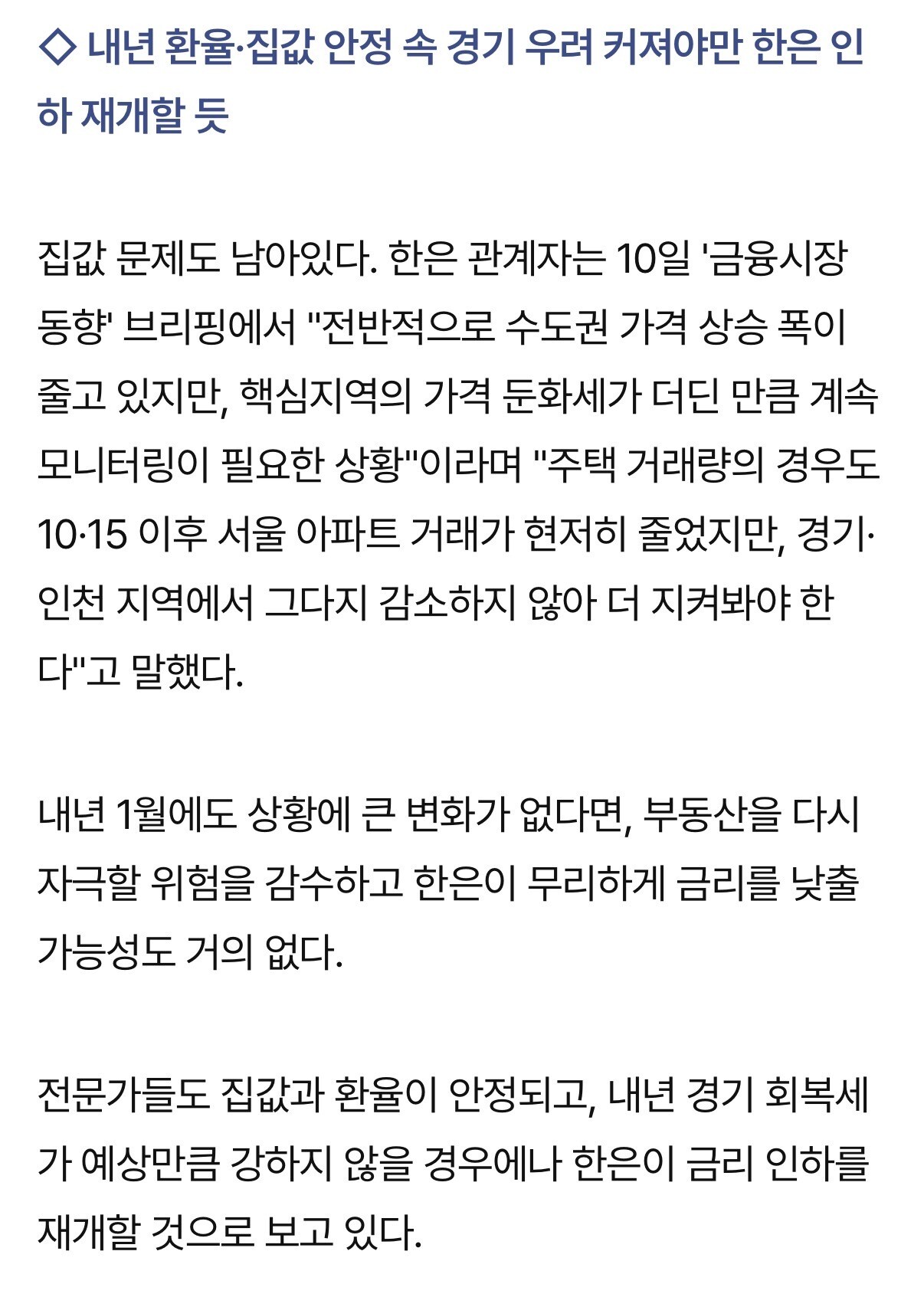 ◇ 내년 환율·집값 안정 속 경기 우려 커져야만 한은 인하 재개할 듯

집값 문제도 남아있다. 한은 관계자는 10일 '금융시장 동향' 브리핑에서 "전반적으로 수도권 가격 상승 폭이 줄고 있지만, 핵심지역의 가격 둔화세가 더딘 만큼 계속 모니터링이 필요한 상황"이라며 "주택 거래량의 경우도 10·15 이후 서울 아파트 거래가 현저히 줄었지만, 경기·인천 지역에서 그다지 감소하지 않아 더 지켜봐야 한다"고 말했다.

내년 1월에도 상황에 큰 변화가 없다면, 부동산을 다시 자극할 위험을 감수하고 한은이 무리하게 금리를 낮출 가능성도 거의 없다.

전문가들도 집값과 환율이 안정되고, 내년 경기 회복세가 예상만큼 강하지 않을 경우에나 한은이 금리 인하를 재개할 것으로 보고 있다.